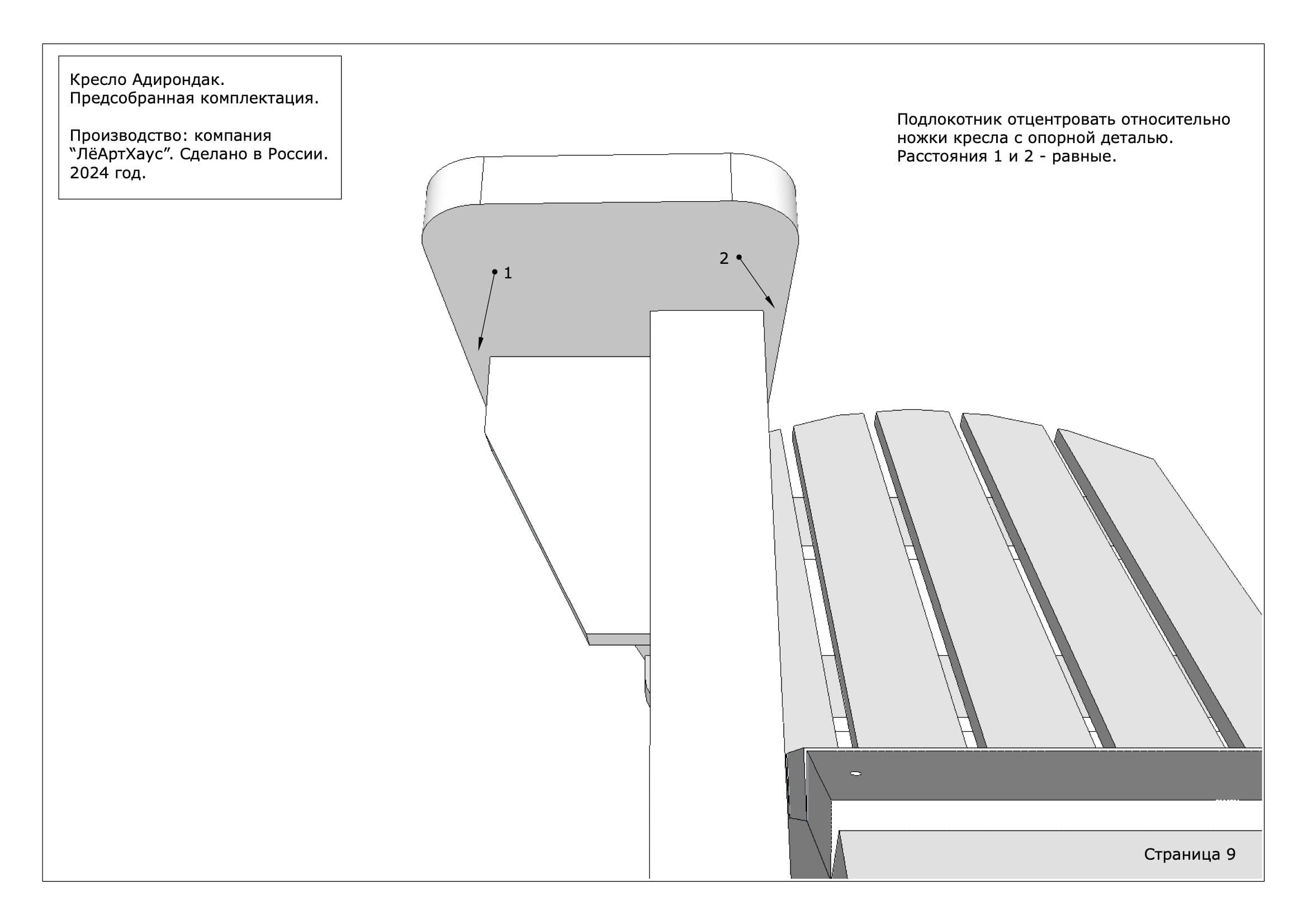 Кресло Адирондак.
Предсобранная комплектация.

Производство: компания "ЛёАртХаус". Сделано в России. 2024 год.

Подлокотник отцентровать относительно ножки кресла с опорной деталью. Расстояния 1 и 2 - равные.

1

2

Страница 9